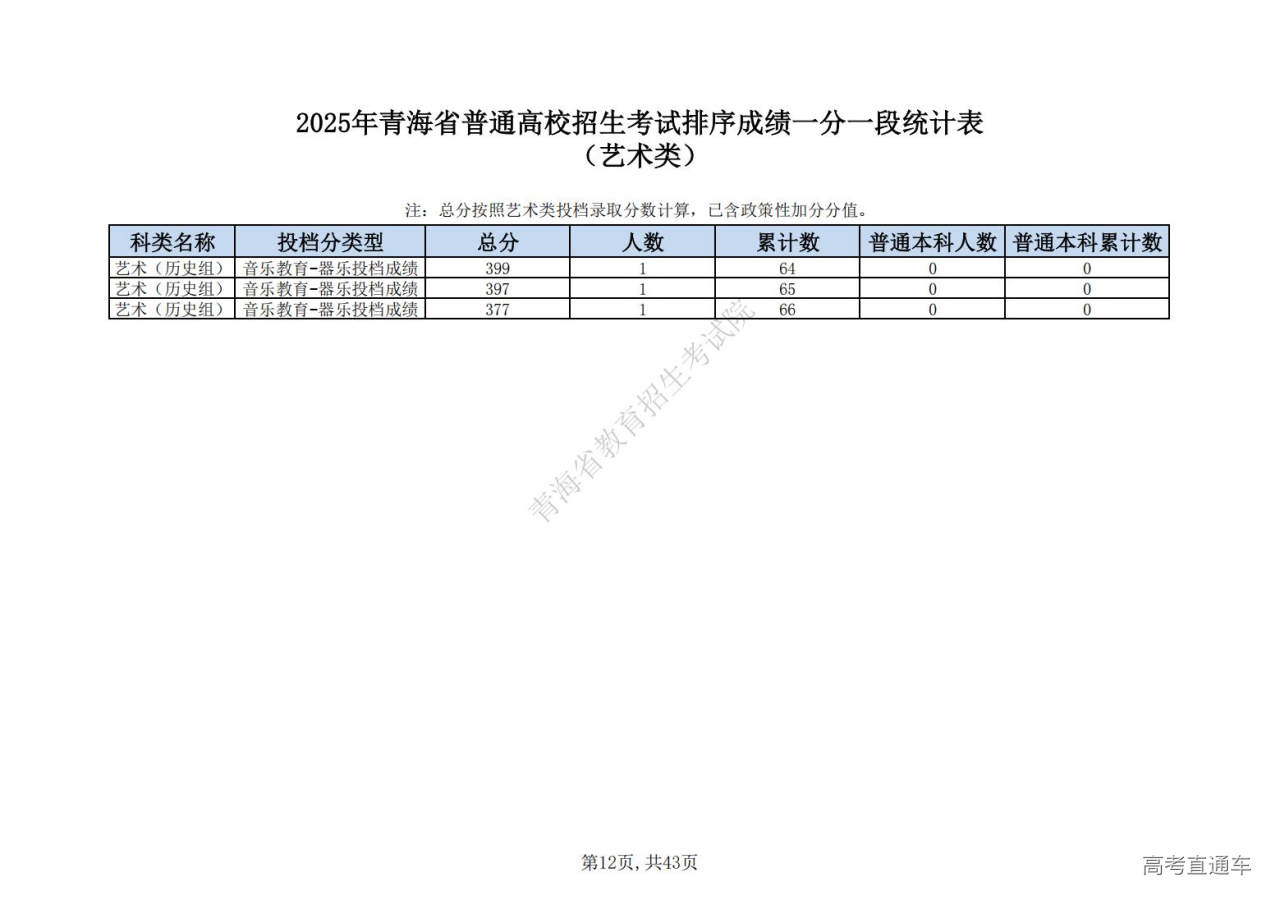 2025年青海省普通高校招生考试排序成绩一分一段统计表
（艺术类）

注：总分按照艺术类投档录取分数计算，已含政策性加分分值。

| 科类名称 | 投档分类型 | 总分 | 人数 | 累计数 | 普通本科人数 | 普通本科累计数 |
|---|---|---|---|---|---|---|
| 艺术（历史组） | 音乐教育-器乐投档成绩 | 399 | 1 | 64 | 0 | 0 |
| 艺术（历史组） | 音乐教育-器乐投档成绩 | 397 | 1 | 65 | 0 | 0 |
| 艺术（历史组） | 音乐教育-器乐投档成绩 | 377 | 1 | 66 | 0 | 0 |

青海省教育招生考试院

第12页，共43页

高考直通车